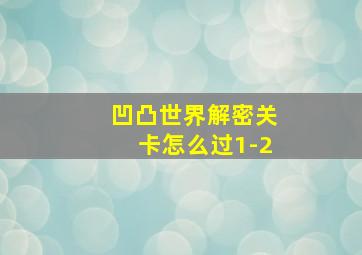 凹凸世界解密关卡怎么过1-2